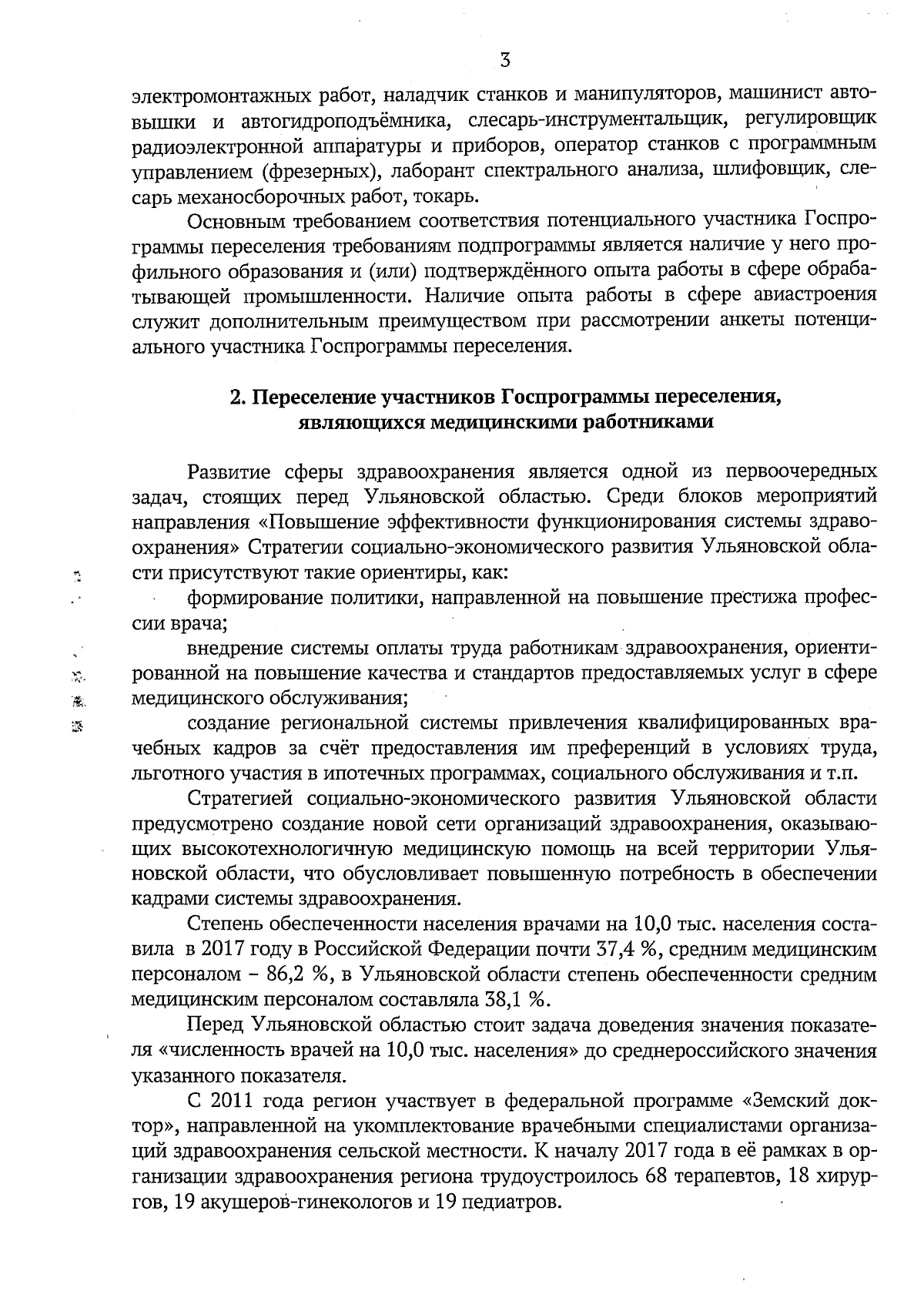 3

электромонтажных работ, наладчик станков и манипуляторов, машинист автовышки и автогидроподъёмника, слесарь-инструментальщик, регулировщик радиоэлектронной аппаратуры и приборов, оператор станков с программным управлением (фрезерных), лаборант спектрального анализа, шлифовщик, слесарь механосборочных работ, токарь.

Основным требованием соответствия потенциального участника Госпрограммы переселения требованиям подпрограммы является наличие у него профильного образования и (или) подтверждённого опыта работы в сфере обрабатывающей промышленности. Наличие опыта работы в сфере авиастроения служит дополнительным преимуществом при рассмотрении анкеты потенциального участника Госпрограммы переселения.

2. Переселение участников Госпрограммы переселения, являющихся медицинскими работниками

Развитие сферы здравоохранения является одной из первоочередных задач, стоящих перед Ульяновской областью. Среди блоков мероприятий направления «Повышение эффективности функционирования системы здравоохранения» Стратегии социально-экономического развития Ульяновской области присутствуют такие ориентиры, как:

формирование политики, направленной на повышение престижа профессии врача;

внедрение системы оплаты труда работникам здравоохранения, ориентированной на повышение качества и стандартов предоставляемых услуг в сфере медицинского обслуживания;

создание региональной системы привлечения квалифицированных врачебных кадров за счёт предоставления им преференций в условиях труда, льготного участия в ипотечных программах, социального обслуживания и т.п.

Стратегией социально-экономического развития Ульяновской области предусмотрено создание новой сети организаций здравоохранения, оказывающих высокотехнологичную медицинскую помощь на всей территории Ульяновской области, что обусловливает повышенную потребность в обеспечении кадрами системы здравоохранения.

Степень обеспеченности населения врачами на 10,0 тыс. населения составила в 2017 году в Российской Федерации почти 37,4 %, средним медицинским персоналом – 86,2 %, в Ульяновской области степень обеспеченности средним медицинским персоналом составляла 38,1 %.

Перед Ульяновской областью стоит задача доведения значения показателя «численность врачей на 10,0 тыс. населения» до среднероссийского значения указанного показателя.

С 2011 года регион участвует в федеральной программе «Земский доктор», направленной на укомплектование врачебными специалистами организаций здравоохранения сельской местности. К началу 2017 года в её рамках в организации здравоохранения региона трудоустроилось 68 терапевтов, 18 хирургов, 19 акушеров-гинекологов и 19 педиатров.